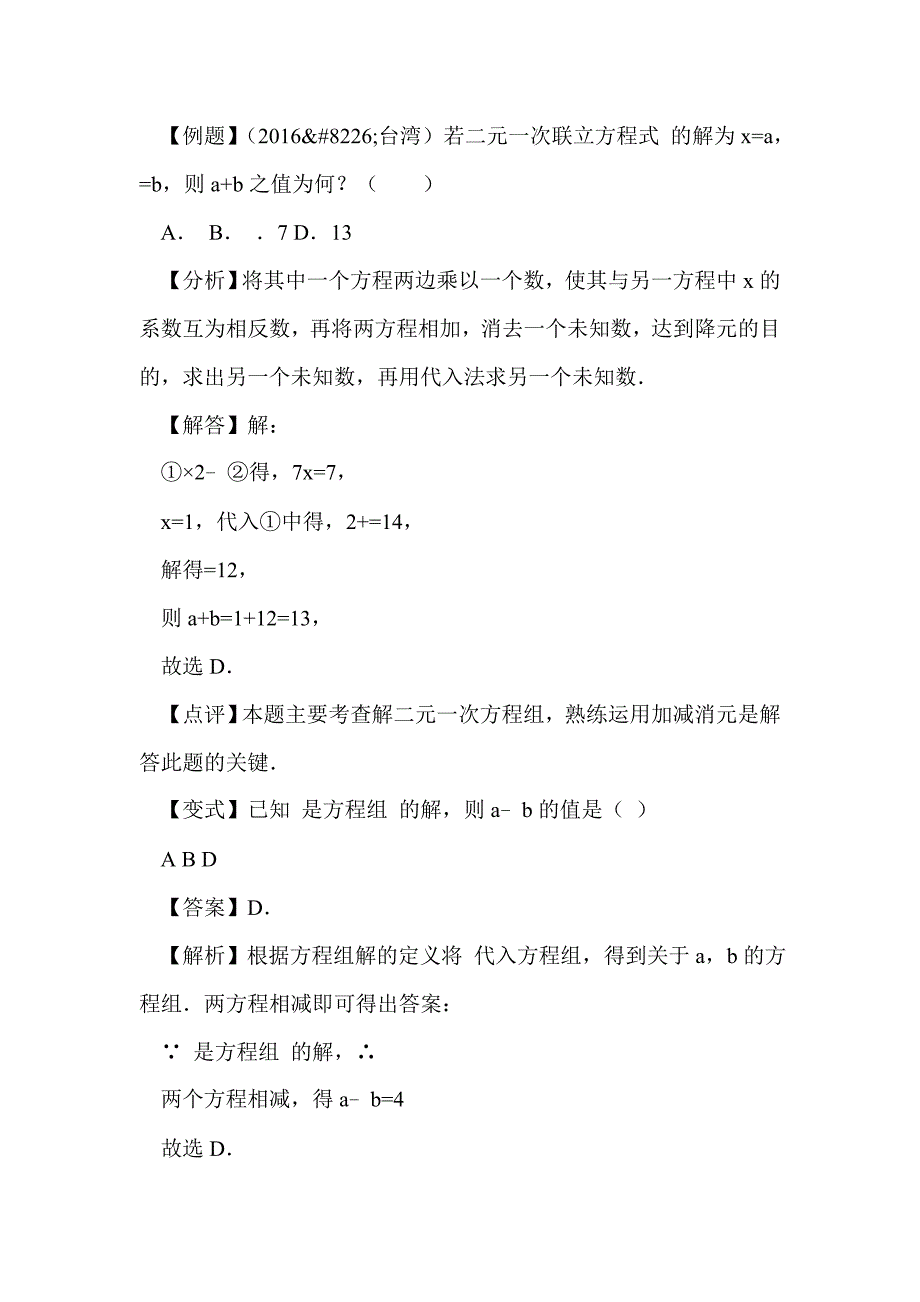 【例题】（2016&#8226;台湾）若二元一次联立方程式 的解为 x=a，=b，则 a+b 之值为何？（　　）

A． B． ．7 D．13

【分析】将其中一个方程两边乘以一个数，使其与另一方程中 x 的系数互为相反数，再将两方程相加，消去一个未知数，达到降元的目的，求出另一个未知数，再用代入法求另一个未知数．

【解答】解：

①×2﹣②得，7x=7，

x=1，代入①中得，2+=14，

解得=12，

则 a+b=1+12=13，

故选 D．

【点评】本题主要考查解二元一次方程组，熟练运用加减消元是解答此题的关键．

【变式】已知 是方程组 的解，则 a﹣b 的值是（ ）

A B D

【答案】D．

【解析】根据方程组解的定义将 代入方程组，得到关于 a，b 的方程组．两方程相减即可得出答案：

∵ 是方程组 的解，∴

两个方程相减，得 a﹣b=4

故选 D．